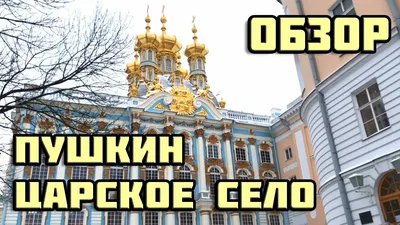 ОБЗОР

ПУШКИН
ЦАРСКОЕ СЕЛО